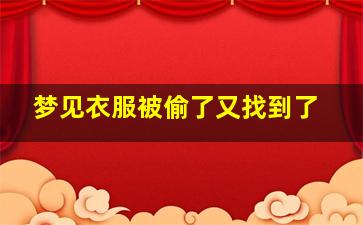 梦见衣服被偷了又找到了